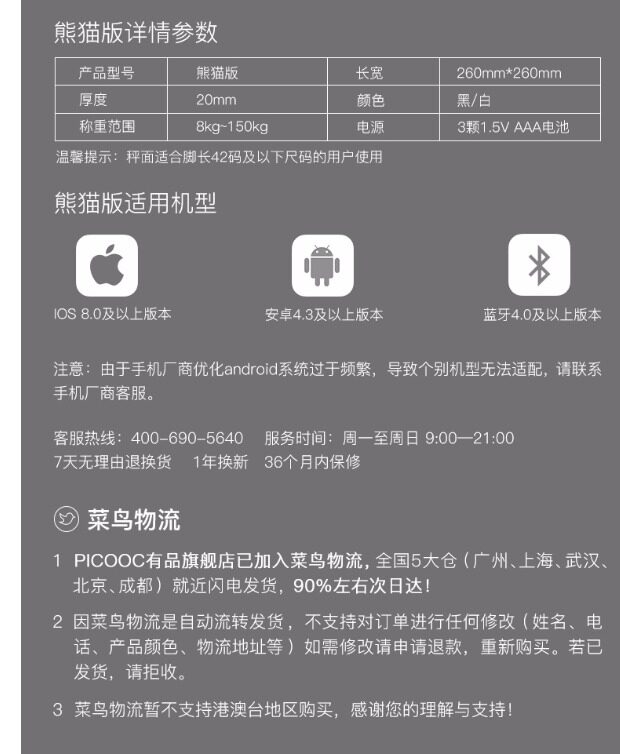 熊猫版详情参数

| 产品型号 | 熊猫版 | 长宽 | 260mm*260mm |
|---|---|---|---|
| 厚度 | 20mm | 颜色 | 黑/白 |
| 称重范围 | 8kg~150kg | 电源 | 3颗1.5V AAA电池 |

温馨提示：秤面适合脚长42码及以下尺码的用户使用

熊猫版适用机型

IOS 8.0及以上版本

安卓4.3及以上版本

蓝牙4.0及以上版本

注意：由于手机厂商优化android系统过于频繁，导致个别机型无法适配，请联系手机厂商客服。

客服热线：400-690-5640 服务时间：周一至周日 9:00—21:00
7天无理由退换货 1年换新 36个月内保修

菜鸟物流

1 PICOOC有品旗舰店已加入菜鸟物流，全国5大仓（广州、上海、武汉、北京、成都）就近闪电发货，90%左右次日达！

2 因菜鸟物流是自动流转发货，不支持对订单进行任何修改（姓名、电话、产品颜色、物流地址等）如需修改请申请退款，重新购买。若已发货，请拒收。

3 菜鸟物流暂不支持港澳台地区购买，感谢您的理解与支持！